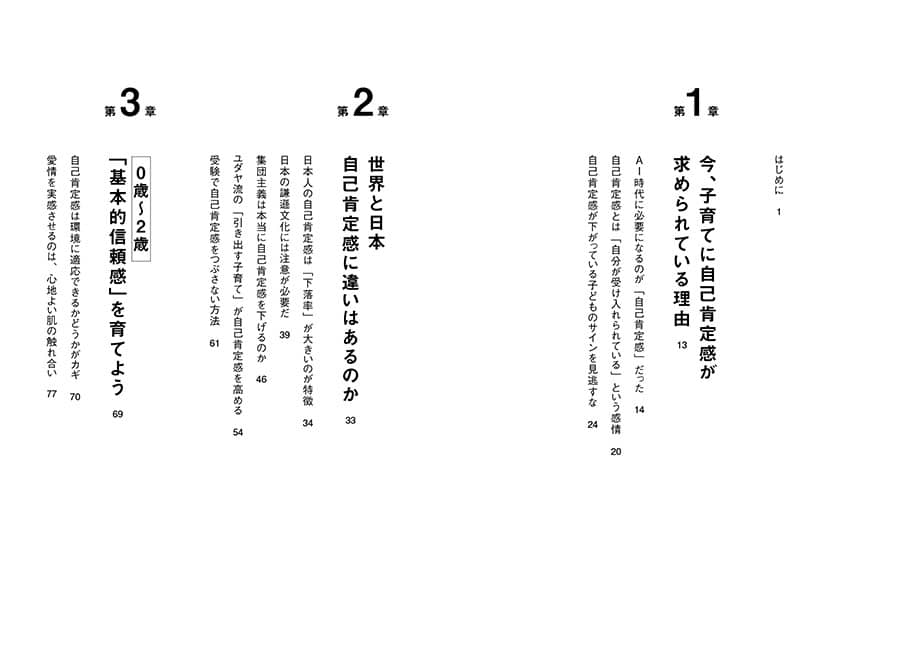 はじめに　1

第1章
今、子育てに自己肯定感が求められている理由　13

AI時代に必要になるのが「自己肯定感」だった　14
自己肯定感とは「自分が受け入れられている」という感情　20
自己肯定感が下がっている子どものサインを見逃すな　24

第2章
世界と日本
自己肯定感に違いはあるのか　33

日本人の自己肯定感は「下落率」が大きいのが特徴　34
日本の謙遜文化には注意が必要だ　39
集団主義は本当に自己肯定感を下げるのか　46
ユダヤ流の「引き出す子育て」が自己肯定感を高める　54
受験で自己肯定感をつぶさない方法　61

第3章
0歳〜2歳
「基本的信頼感」を育てよう　69

自己肯定感は環境に適応できるかどうかがカギ　70
愛情を実感させるのは、心地よい肌の触れ合い　77